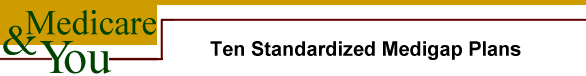 Medicare & You

Ten Standardized Medigap Plans